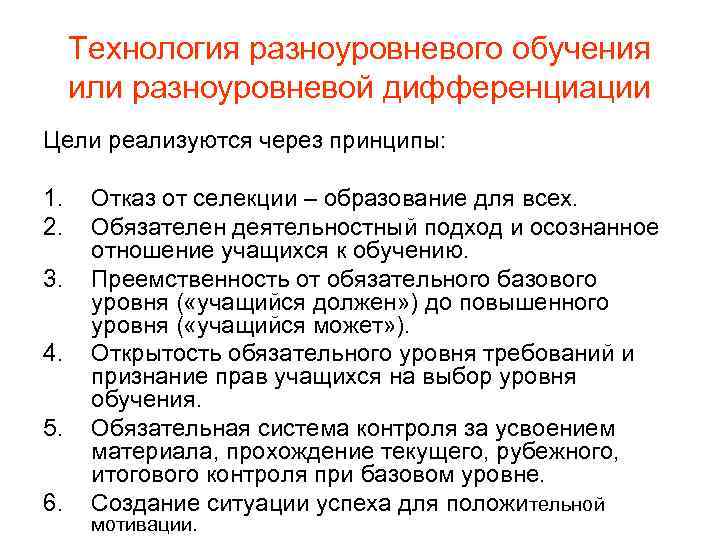 Технология разноуровневого обучения или разноуровневой дифференциации

Цели реализуются через принципы:

1. Отказ от селекции – образование для всех.
2. Обязателен деятельностный подход и осознанное отношение учащихся к обучению.
3. Преемственность от обязательного базового уровня («учащийся должен») до повышенного уровня («учащийся может»).
4. Открытость обязательного уровня требований и признание прав учащихся на выбор уровня обучения.
5. Обязательная система контроля за усвоением материала, прохождение текущего, рубежного, итогового контроля при базовом уровне.
6. Создание ситуации успеха для положительной мотивации.